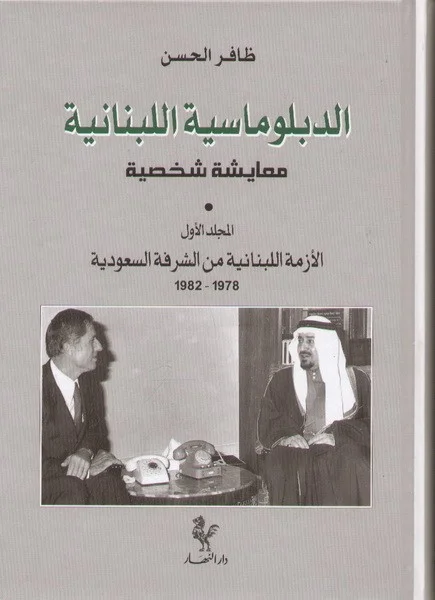 ظافر الحسن

الدبلوماسية اللبنانية

معايشة شخصية

•

المجلد الأول

الأزمة اللبنانية من الشرفة السعودية

1978 - 1982

دار النهار